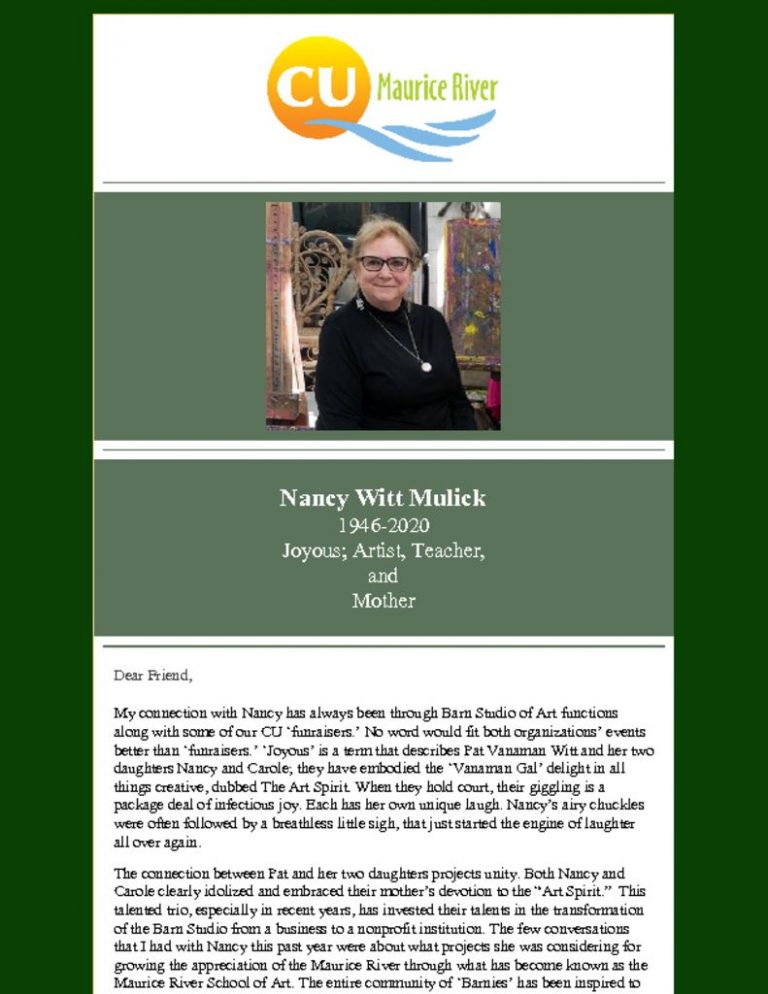 CU Maurice River

Nancy Witt Mulick
1946-2020
Joyous; Artist, Teacher, and Mother

Dear Friend,

My connection with Nancy has always been through Barn Studio of Art functions along with some of our CU 'funraisers.' No word would fit both organizations' events better than 'funraisers.' 'Joyous' is a term that describes Pat Vanaman Witt and her two daughters Nancy and Carole; they have embodied the 'Vanaman Gal' delight in all things creative, dubbed The Art Spirit. When they hold court, their giggling is a package deal of infectious joy. Each has her own unique laugh. Nancy's airy chuckles were often followed by a breathless little sigh, that just started the engine of laughter all over again.

The connection between Pat and her two daughters projects unity. Both Nancy and Carole clearly idolized and embraced their mother's devotion to the "Art Spirit." This talented trio, especially in recent years, has invested their talents in the transformation of the Barn Studio from a business to a nonprofit institution. The few conversations that I had with Nancy this past year were about what projects she was considering for growing the appreciation of the Maurice River through what has become known as the Maurice River School of Art. The entire community of 'Barnies' has been inspired to